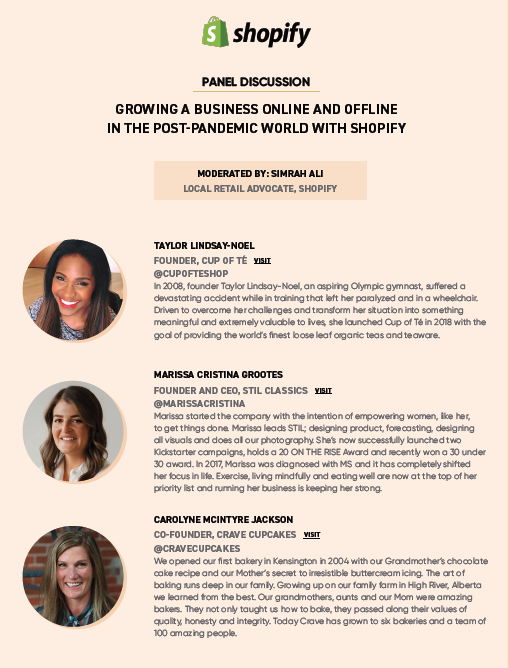 shopify

PANEL DISCUSSION

GROWING A BUSINESS ONLINE AND OFFLINE IN THE POST-PANDEMIC WORLD WITH SHOPIFY

MODERATED BY: SIMRAH ALI
LOCAL RETAIL ADVOCATE, SHOPIFY

TAYLOR LINDSAY-NOEL
FOUNDER, CUP OF TÉ VISIT
@CUPOFTESHOP
In 2008, founder Taylor Lindsay-Noel, an aspiring Olympic gymnast, suffered a devastating accident while in training that left her paralyzed and in a wheelchair. Driven to overcome her challenges and transform her situation into something meaningful and extremely valuable to lives, she launched Cup of Té in 2018 with the goal of providing the world's finest loose leaf organic teas and teaware.

MARISSA CRISTINA GROOTES
FOUNDER AND CEO, STIL CLASSICS VISIT
@MARISSACRISTINA
Marissa started the company with the intention of empowering women, like her, to get things done. Marissa leads STIL; designing product, forecasting, designing all visuals and does all our photography. She's now successfully launched two Kickstarter campaigns, holds a 20 ON THE RISE Award and recently won a 30 under 30 award. In 2017, Marissa was diagnosed with MS and it has completely shifted her focus in life. Exercise, living mindfully and eating well are now at the top of her priority list and running her business is keeping her strong.

CAROLYNE MCINTYRE JACKSON
CO-FOUNDER, CRAVE CUPCAKES VISIT
@CRAVECUPCAKES
We opened our first bakery in Kensington in 2004 with our Grandmother's chocolate cake recipe and our Mother's secret to irresistible buttercream icing. The art of baking runs deep in our family. Growing up on our family farm in High River, Alberta we learned from the best. Our grandmothers, aunts and our Mom were amazing bakers. They not only taught us how to bake, they passed along their values of quality, honesty and integrity. Today Crave has grown to six bakeries and a team of 100 amazing people.